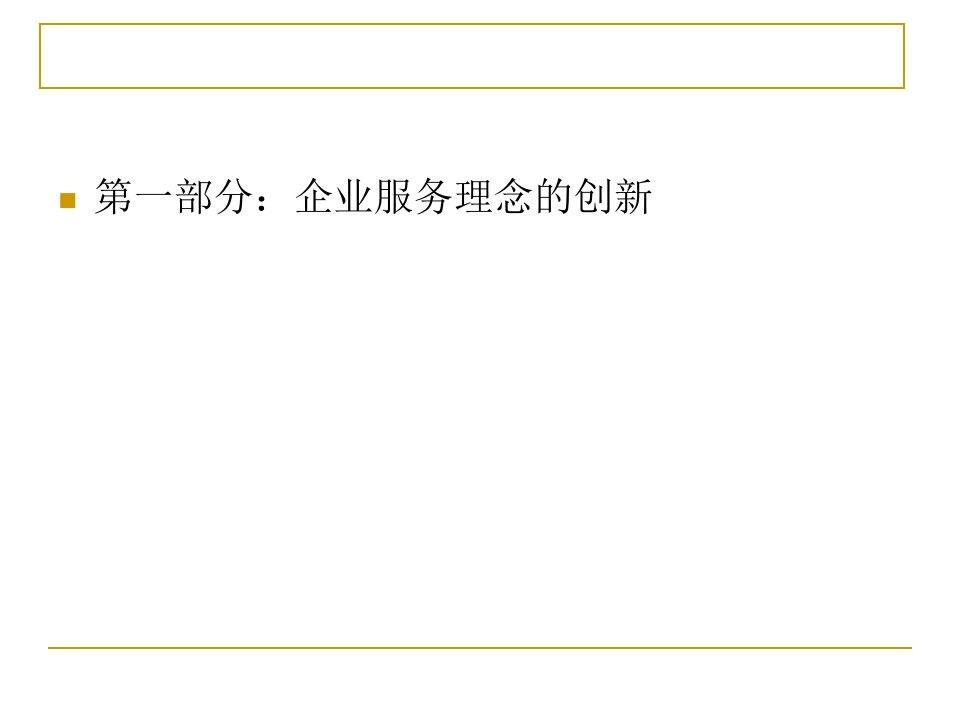 第一部分：企业服务理念的创新